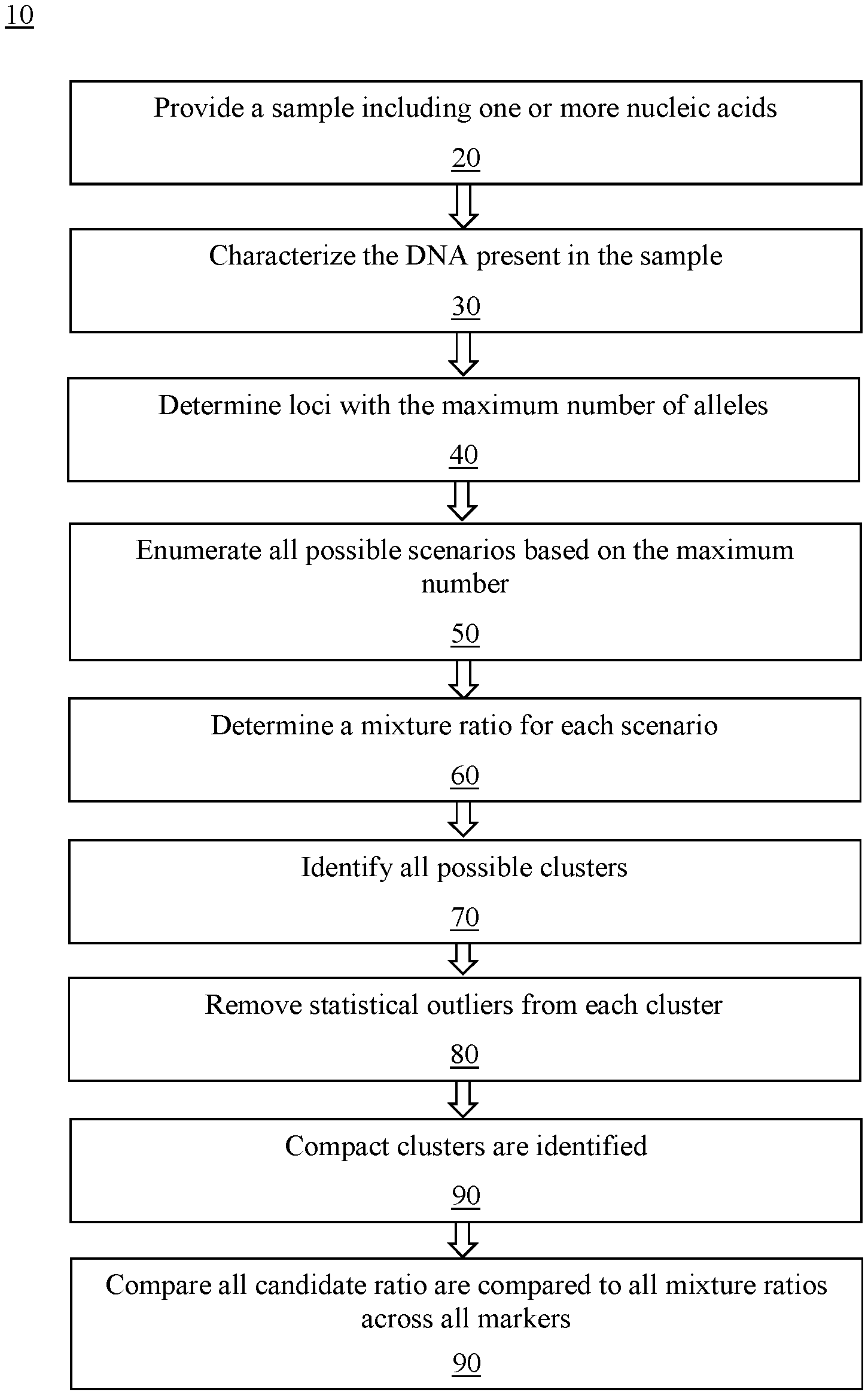 10

Provide a sample including one or more nucleic acids

20

Characterize the DNA present in the sample

30

Determine loci with the maximum number of alleles

40

Enumerate all possible scenarios based on the maximum number

50

Determine a mixture ratio for each scenario

60

Identify all possible clusters

70

Remove statistical outliers from each cluster

80

Compact clusters are identified

90

Compare all candidate ratio are compared to all mixture ratios across all markers

90